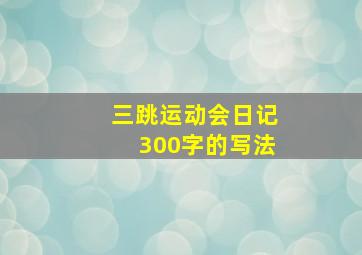 三跳运动会日记
300字的写法